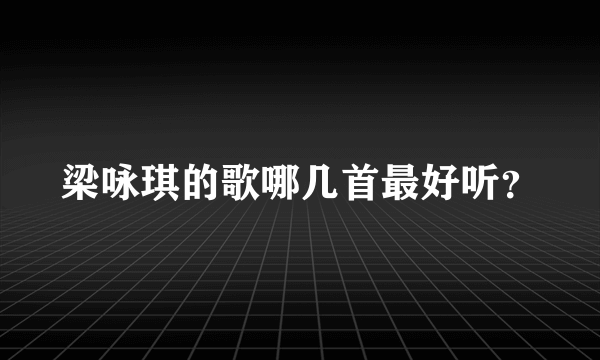 梁咏琪的歌哪几首最好听?